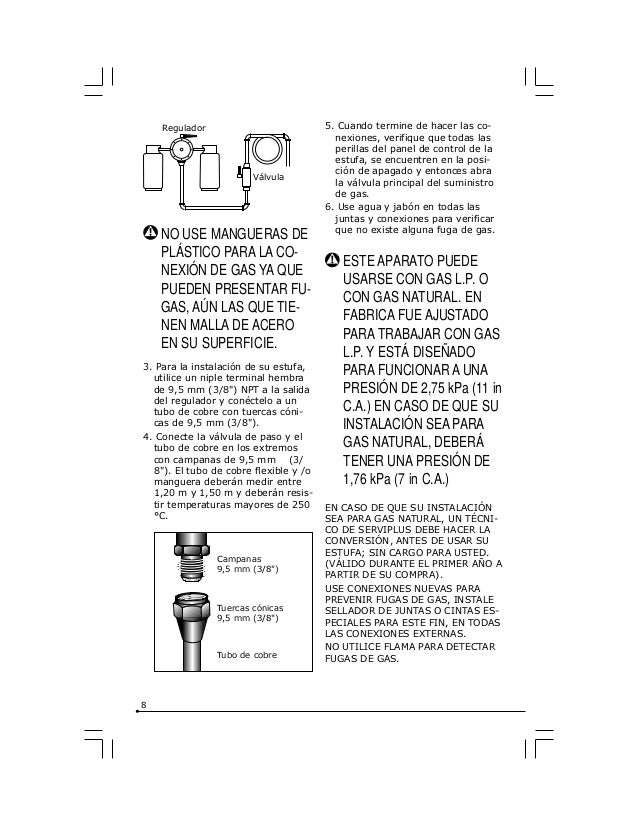 Regulador

Válvula

NO USE MANGUERAS DE PLÁSTICO PARA LA CONEXIÓN DE GAS YA QUE PUEDEN PRESENTAR FUGAS, AÚN LAS QUE TIENEN MALLA DE ACERO EN SU SUPERFICIE.

3. Para la instalación de su estufa, utilice un niple terminal hembra de 9,5 mm (3/8") NPT a la salida del regulador y conéctelo a un tubo de cobre con tuercas cónicas de 9,5 mm (3/8").

4. Conecte la válvula de paso y el tubo de cobre en los extremos con campanas de 9,5 mm (3/8"). El tubo de cobre flexible y /o manguera deberán medir entre 1,20 m y 1,50 m y deberán resistir temperaturas mayores de 250 °C.

Campanas
9,5 mm (3/8")

Tuercas cónicas
9,5 mm (3/8")

Tubo de cobre

5. Cuando termine de hacer las conexiones, verifique que todas las perillas del panel de control de la estufa, se encuentren en la posición de apagado y entonces abra la válvula principal del suministro de gas.

6. Use agua y jabón en todas las juntas y conexiones para verificar que no existe alguna fuga de gas.

ESTE APARATO PUEDE USARSE CON GAS L.P. O CON GAS NATURAL. EN FABRICA FUE AJUSTADO PARA TRABAJAR CON GAS L.P. Y ESTÁ DISEÑADO PARA FUNCIONAR A UNA PRESIÓN DE 2,75 kPa (11 in C.A.) EN CASO DE QUE SU INSTALACIÓN SEA PARA GAS NATURAL, DEBERÁ TENER UNA PRESIÓN DE 1,76 kPa (7 in C.A.)

EN CASO DE QUE SU INSTALACIÓN SEA PARA GAS NATURAL, UN TÉCNICO DE SERVIPLUS DEBE HACER LA CONVERSIÓN, ANTES DE USAR SU ESTUFA; SIN CARGO PARA USTED. (VÁLIDO DURANTE EL PRIMER AÑO A PARTIR DE SU COMPRA).

USE CONEXIONES NUEVAS PARA PREVENIR FUGAS DE GAS, INSTALE SELLADOR DE JUNTAS O CINTAS ESPECIALES PARA ESTE FIN, EN TODAS LAS CONEXIONES EXTERNAS.

NO UTILICE FLAMA PARA DETECTAR FUGAS DE GAS.

8